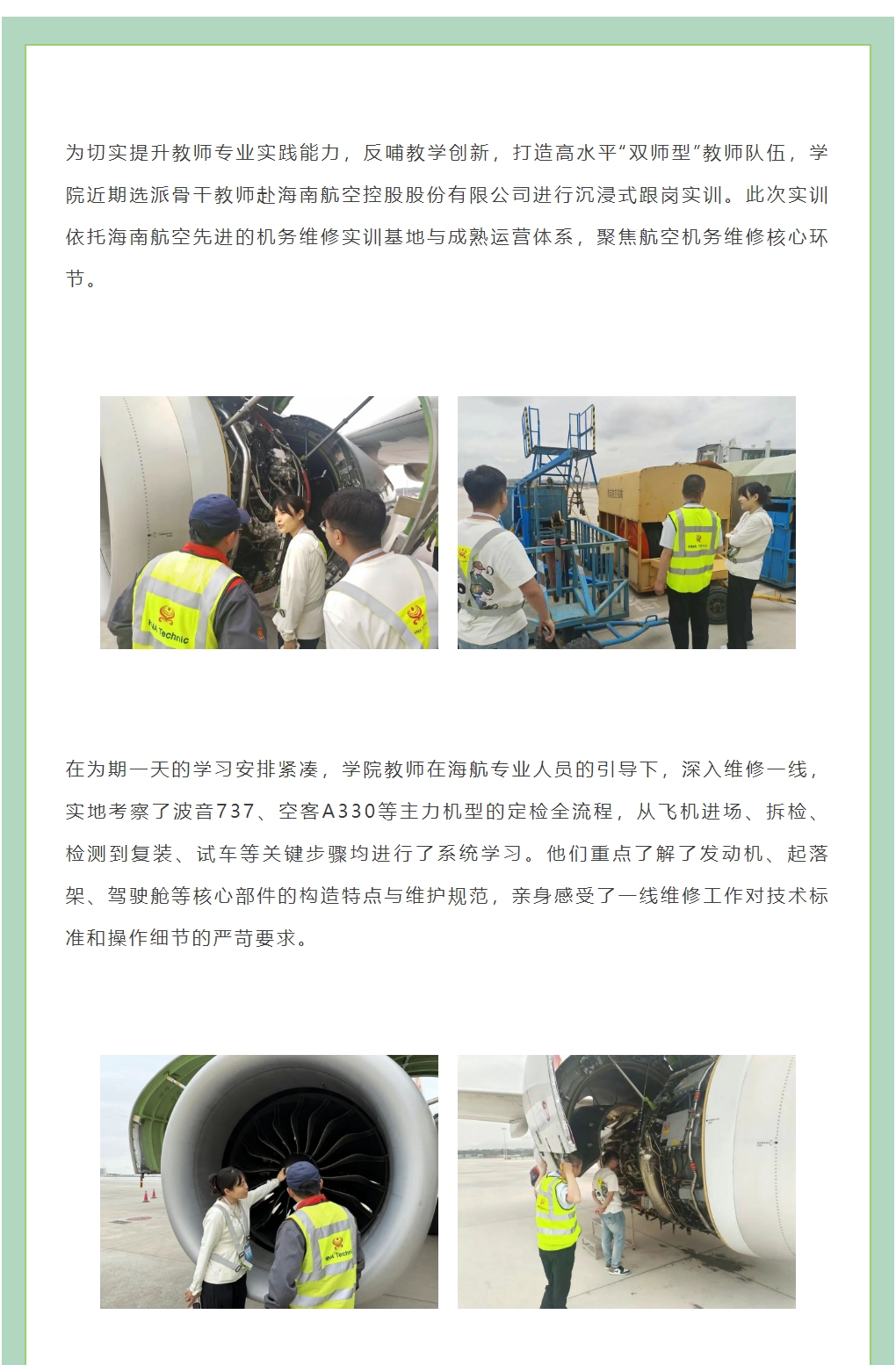 为切实提升教师专业实践能力，反哺教学创新，打造高水平“双师型”教师队伍，学院近期选派骨干教师赴海南航空控股股份有限公司进行沉浸式跟岗实训。此次实训依托海南航空先进的机务维修实训基地与成熟运营体系，聚焦航空机务维修核心环节。

在为期一天的学习安排紧凑，学院教师在海航专业人员的引导下，深入维修一线，实地考察了波音737、空客A330等主力机型的定检全流程，从飞机进场、拆检、检测到复装、试车等关键步骤均进行了系统学习。他们重点了解了发动机、起落架、驾驶舱等核心部件的构造特点与维护规范，亲身感受了一线维修工作对技术标准和操作细节的严苛要求。